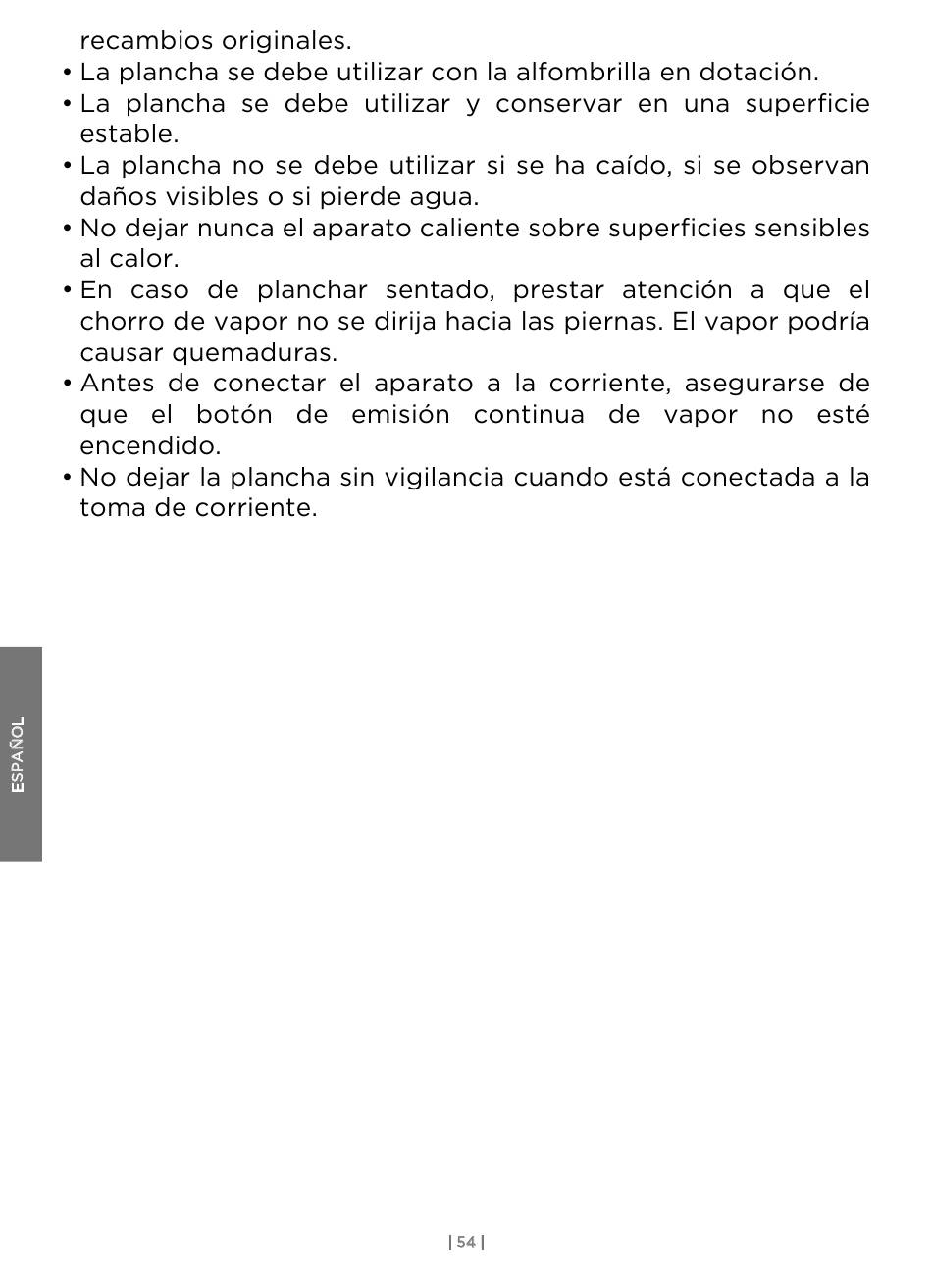 recambios originales.
• La plancha se debe utilizar con la alfombrilla en dotación.
• La plancha se debe utilizar y conservar en una superficie estable.
• La plancha no se debe utilizar si se ha caído, si se observan daños visibles o si pierde agua.
• No dejar nunca el aparato caliente sobre superficies sensibles al calor.
• En caso de planchar sentado, prestar atención a que el chorro de vapor no se dirija hacia las piernas. El vapor podría causar quemaduras.
• Antes de conectar el aparato a la corriente, asegurarse de que el botón de emisión continua de vapor no esté encendido.
• No dejar la plancha sin vigilancia cuando está conectada a la toma de corriente.

ESPAÑOL

| 54 |